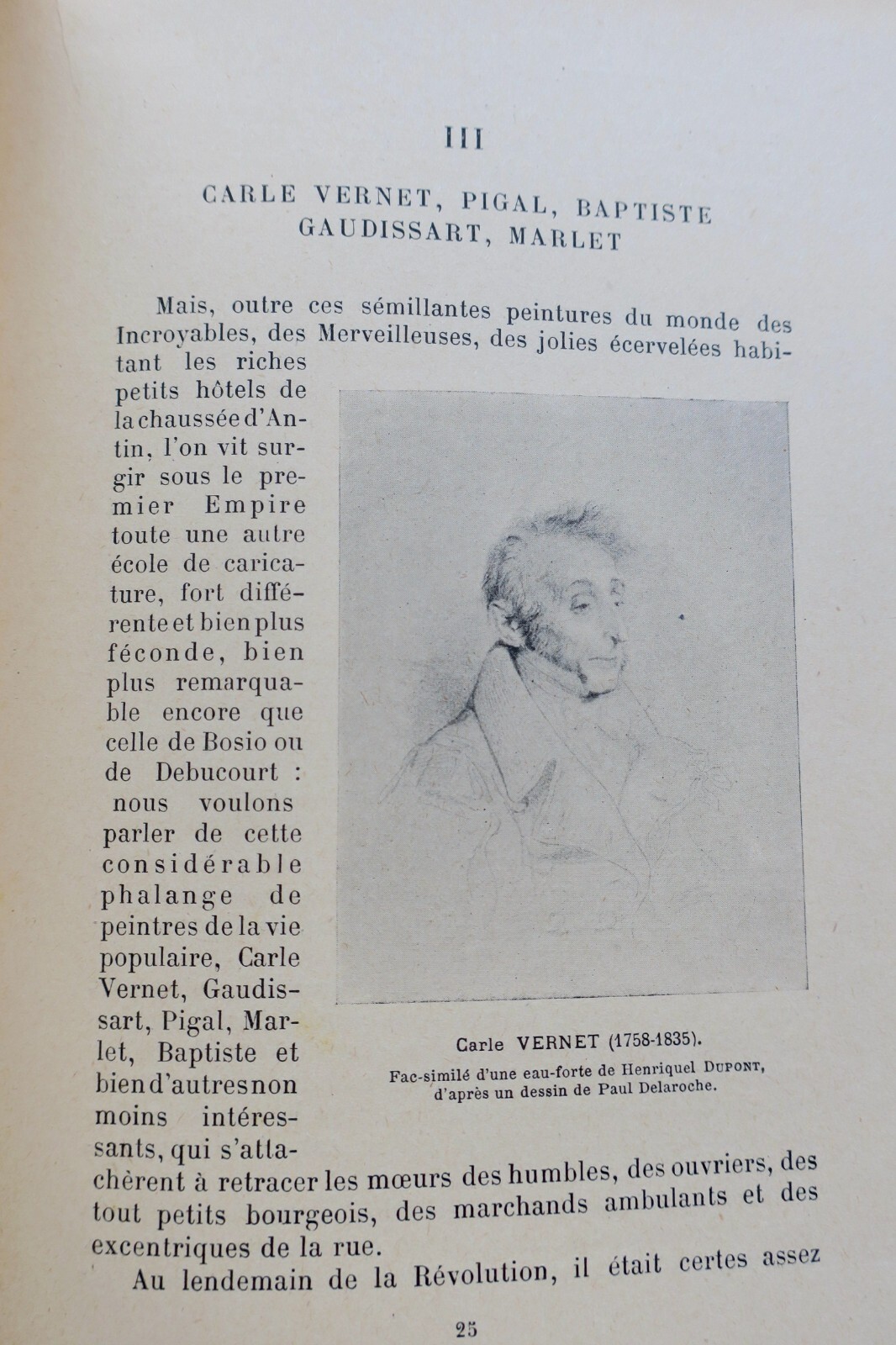 III

CARLE VERNET, PIGAL, BAPTISTE GAUDISSART, MARLET

Mais, outre ces sémillantes peintures du monde des Incroyables, des Merveilleuses, des jolies écervelées habitant les riches petits hôtels de la chaussée d'Antin, l'on vit surgir sous le premier Empire toute une autre école de caricature, fort différente et bien plus féconde, bien plus remarquable encore que celle de Bosio ou de Debucourt : nous voulons parler de cette considérable phalange de peintres de la vie populaire, Carle Vernet, Gaudissart, Pigal, Marlet, Baptiste et bien d'autres non moins intéressants, qui s'attachèrent à retracer les mœurs des humbles, des ouvriers, des tout petits bourgeois, des marchands ambulants et des excentriques de la rue.

Carle VERNET (1758-1835).
Fac-similé d'une eau-forte de Henriquel DUPONT, d'après un dessin de Paul Delaroche.

Au lendemain de la Révolution, il était certes assez

25